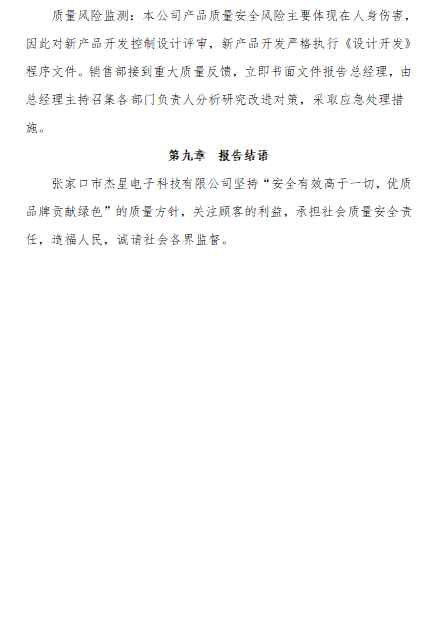 质量风险监测：本公司产品质量安全风险主要体现在人身伤害，因此对新产品开发控制设计评审，新产品开发严格执行《设计开发》程序文件。销售部接到重大质量反馈，立即书面文件报告总经理，由总经理主持召集各部门负责人分析研究改进对策，采取应急处理措施。

第九章　报告结语

张家口市杰星电子科技有限公司坚持“安全有效高于一切，优质品牌贡献绿色”的质量方针，关注顾客的利益，承担社会质量安全责任，造福人民，诚请社会各界监督。